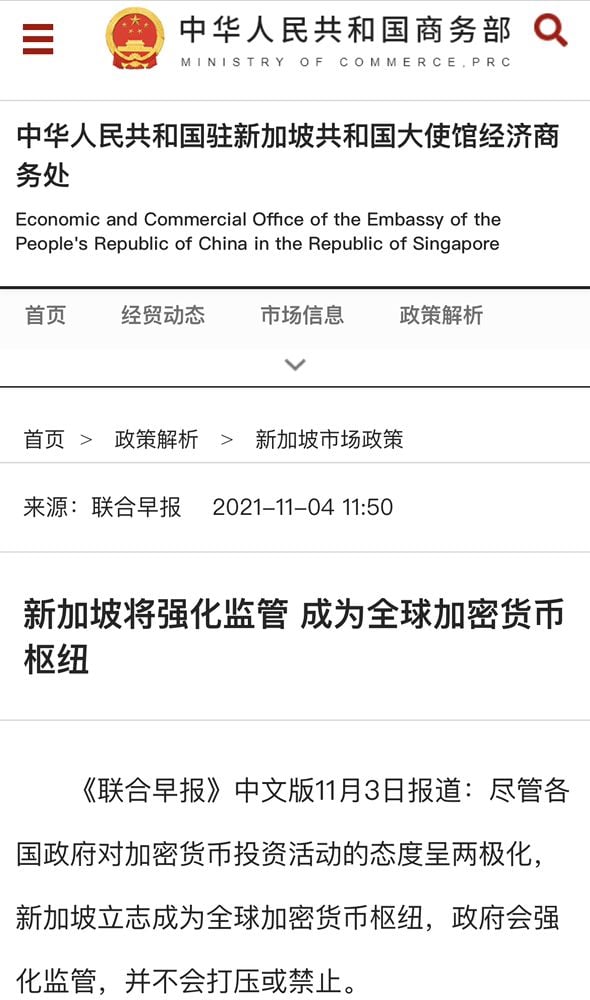 中华人民共和国商务部
MINISTRY OF COMMERCE,PRC

中华人民共和国驻新加坡共和国大使馆经济商务处

Economic and Commercial Office of the Embassy of the People's Republic of China in the Republic of Singapore

首页　经贸动态　市场信息　政策解析

首页 > 政策解析 > 新加坡市场政策

来源：联合早报　2021-11-04 11:50

新加坡将强化监管 成为全球加密货币枢纽

《联合早报》中文版11月3日报道：尽管各国政府对加密货币投资活动的态度呈两极化，新加坡立志成为全球加密货币枢纽，政府会强化监管，并不会打压或禁止。